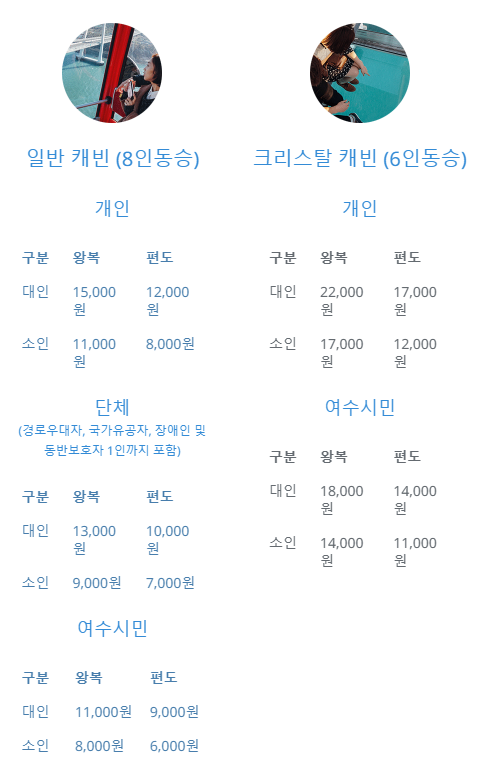 일반 캐빈 (8인동승)

개인

| 구분 | 왕복 | 편도 |
|---|---|---|
| 대인 | 15,000원 | 12,000원 |
| 소인 | 11,000원 | 8,000원 |

단체
(경로우대자, 국가유공자, 장애인 및 동반보호자 1인까지 포함)

| 구분 | 왕복 | 편도 |
|---|---|---|
| 대인 | 13,000원 | 10,000원 |
| 소인 | 9,000원 | 7,000원 |

여수시민

| 구분 | 왕복 | 편도 |
|---|---|---|
| 대인 | 11,000원 | 9,000원 |
| 소인 | 8,000원 | 6,000원 |

크리스탈 캐빈 (6인동승)

개인

| 구분 | 왕복 | 편도 |
|---|---|---|
| 대인 | 22,000원 | 17,000원 |
| 소인 | 17,000원 | 12,000원 |

여수시민

| 구분 | 왕복 | 편도 |
|---|---|---|
| 대인 | 18,000원 | 14,000원 |
| 소인 | 14,000원 | 11,000원 |